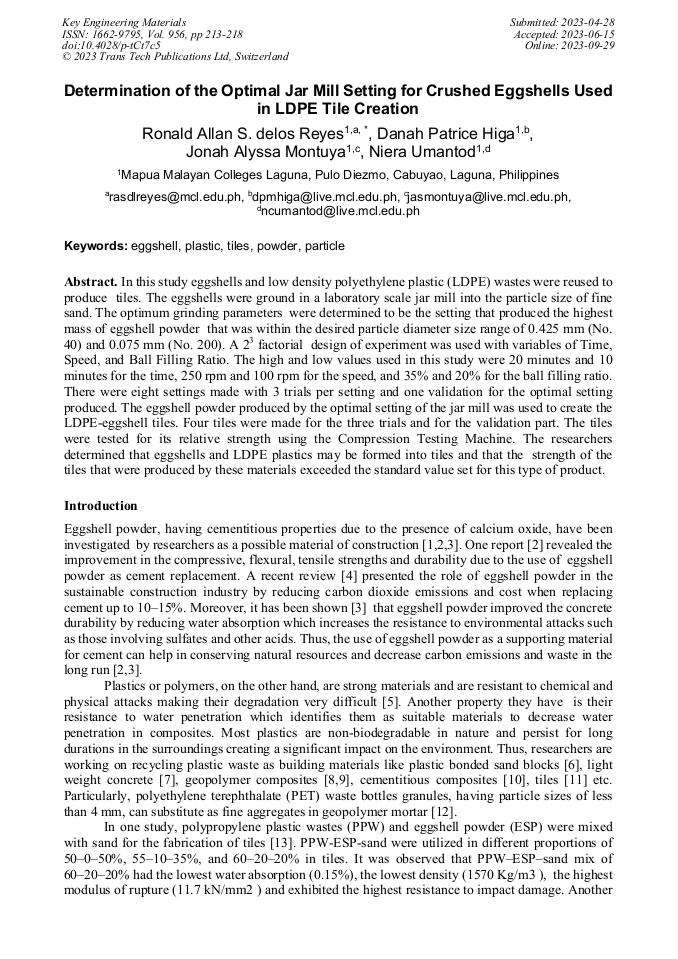 Key Engineering Materials
ISSN: 1662-9795, Vol. 956, pp 213-218
doi:10.4028/p-tCt7c5
© 2023 Trans Tech Publications Ltd, Switzerland

Submitted: 2023-04-28
Accepted: 2023-06-15
Online: 2023-09-29

Determination of the Optimal Jar Mill Setting for Crushed Eggshells Used in LDPE Tile Creation

Ronald Allan S. delos Reyes$^{1,a,*}$, Danah Patrice Higa$^{1,b}$, Jonah Alyssa Montuya$^{1,c}$, Niera Umantod$^{1,d}$

$^{1}$Mapua Malayan Colleges Laguna, Pulo Diezmo, Cabuyao, Laguna, Philippines

$^{a}$rasdlreyes@mcl.edu.ph, $^{b}$dpmhiga@live.mcl.edu.ph, $^{c}$jasmontuya@live.mcl.edu.ph, $^{d}$ncumantod@live.mcl.edu.ph

Keywords: eggshell, plastic, tiles, powder, particle

Abstract. In this study eggshells and low density polyethylene plastic (LDPE) wastes were reused to produce tiles. The eggshells were ground in a laboratory scale jar mill into the particle size of fine sand. The optimum grinding parameters were determined to be the setting that produced the highest mass of eggshell powder that was within the desired particle diameter size range of 0.425 mm (No. 40) and 0.075 mm (No. 200). A $2^3$ factorial design of experiment was used with variables of Time, Speed, and Ball Filling Ratio. The high and low values used in this study were 20 minutes and 10 minutes for the time, 250 rpm and 100 rpm for the speed, and 35% and 20% for the ball filling ratio. There were eight settings made with 3 trials per setting and one validation for the optimal setting produced. The eggshell powder produced by the optimal setting of the jar mill was used to create the LDPE-eggshell tiles. Four tiles were made for the three trials and for the validation part. The tiles were tested for its relative strength using the Compression Testing Machine. The researchers determined that eggshells and LDPE plastics may be formed into tiles and that the strength of the tiles that were produced by these materials exceeded the standard value set for this type of product.

Introduction

Eggshell powder, having cementitious properties due to the presence of calcium oxide, have been investigated by researchers as a possible material of construction [1,2,3]. One report [2] revealed the improvement in the compressive, flexural, tensile strengths and durability due to the use of eggshell powder as cement replacement. A recent review [4] presented the role of eggshell powder in the sustainable construction industry by reducing carbon dioxide emissions and cost when replacing cement up to 10–15%. Moreover, it has been shown [3] that eggshell powder improved the concrete durability by reducing water absorption which increases the resistance to environmental attacks such as those involving sulfates and other acids. Thus, the use of eggshell powder as a supporting material for cement can help in conserving natural resources and decrease carbon emissions and waste in the long run [2,3].

Plastics or polymers, on the other hand, are strong materials and are resistant to chemical and physical attacks making their degradation very difficult [5]. Another property they have is their resistance to water penetration which identifies them as suitable materials to decrease water penetration in composites. Most plastics are non-biodegradable in nature and persist for long durations in the surroundings creating a significant impact on the environment. Thus, researchers are working on recycling plastic waste as building materials like plastic bonded sand blocks [6], light weight concrete [7], geopolymer composites [8,9], cementitious composites [10], tiles [11] etc. Particularly, polyethylene terephthalate (PET) waste bottles granules, having particle sizes of less than 4 mm, can substitute as fine aggregates in geopolymer mortar [12].

In one study, polypropylene plastic wastes (PPW) and eggshell powder (ESP) were mixed with sand for the fabrication of tiles [13]. PPW-ESP-sand were utilized in different proportions of 50–0–50%, 55–10–35%, and 60–20–20% in tiles. It was observed that PPW–ESP–sand mix of 60–20–20% had the lowest water absorption (0.15%), the lowest density (1570 Kg/m3 ), the highest modulus of rupture (11.7 kN/mm2 ) and exhibited the highest resistance to impact damage. Another